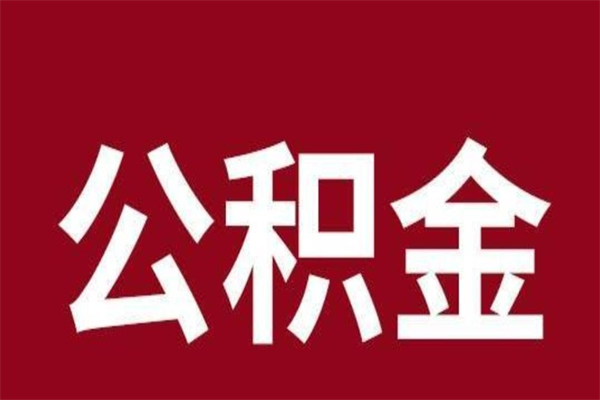 公积金